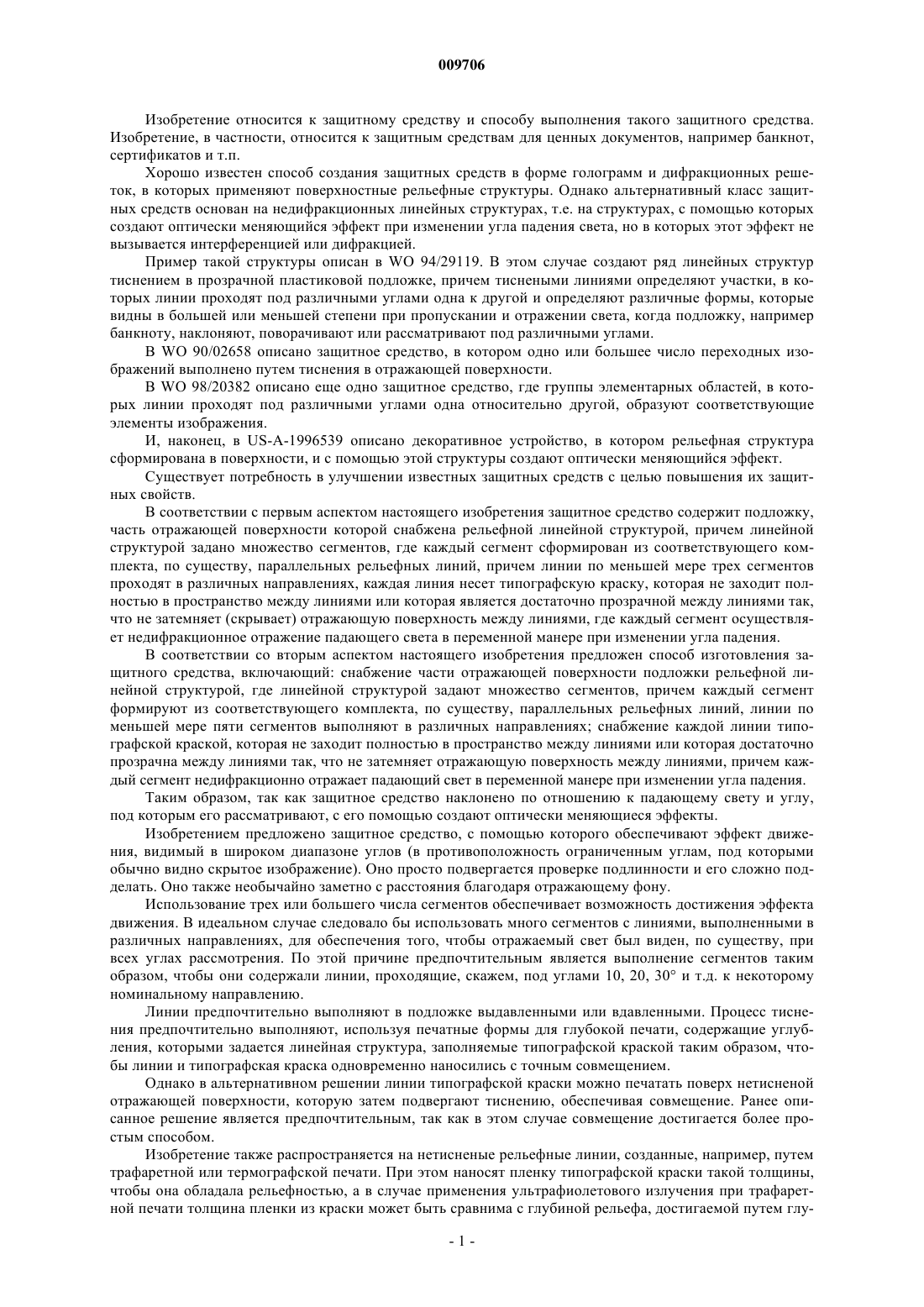 009706

Изобретение относится к защитному средству и способу выполнения такого защитного средства. Изобретение, в частности, относится к защитным средствам для ценных документов, например банкнот, сертификатов и т.п.

Хорошо известен способ создания защитных средств в форме голограмм и дифракционных решеток, в которых применяют поверхностные рельефные структуры. Однако альтернативный класс защитных средств основан на недифракционных линейных структурах, т.е. на структурах, с помощью которых создают оптически меняющийся эффект при изменении угла падения света, но в которых этот эффект не вызывается интерференцией или дифракцией.

Пример такой структуры описан в WO 94/29119. В этом случае создают ряд линейных структур тиснением в прозрачной пластиковой подложке, причем тиснеными линиями определяют участки, в которых линии проходят под различными углами одна к другой и определяют различные формы, которые видны в большей или меньшей степени при пропускании и отражении света, когда подложку, например банкноту, наклоняют, поворачивают или рассматривают под различными углами.

В WO 90/02658 описано защитное средство, в котором одно или большее число переходных изображений выполнено путем тиснения в отражающей поверхности.

В WO 98/20382 описано еще одно защитное средство, где группы элементарных областей, в которых линии проходят под различными углами одна относительно другой, образуют соответствующие элементы изображения.

И, наконец, в US-A-1996539 описано декоративное устройство, в котором рельефная структура сформирована в поверхности, и с помощью этой структуры создают оптически меняющийся эффект.

Существует потребность в улучшении известных защитных средств с целью повышения их защитных свойств.

В соответствии с первым аспектом настоящего изобретения защитное средство содержит подложку, часть отражающей поверхности которой снабжена рельефной линейной структурой, причем линейной структурой задано множество сегментов, где каждый сегмент сформирован из соответствующего комплекта, по существу, параллельных рельефных линий, причем линии по меньшей мере трех сегментов проходят в различных направлениях, каждая линия несет типографскую краску, которая не заходит полностью в пространство между линиями или которая является достаточно прозрачной между линиями так, что не затемняет (скрывает) отражающую поверхность между линиями, где каждый сегмент осуществляет недифракционное отражение падающего света в переменной манере при изменении угла падения.

В соответствии со вторым аспектом настоящего изобретения предложен способ изготовления защитного средства, включающий: снабжение части отражающей поверхности подложки рельефной линейной структурой, где линейной структурой задают множество сегментов, причем каждый сегмент формируют из соответствующего комплекта, по существу, параллельных рельефных линий, линии по меньшей мере пяти сегментов выполняют в различных направлениях; снабжение каждой линии типографской краской, которая не заходит полностью в пространство между линиями или которая достаточно прозрачна между линиями так, что не затемняет отражающую поверхность между линиями, причем каждый сегмент недифракционно отражает падающий свет в переменной манере при изменении угла падения.

Таким образом, так как защитное средство наклонено по отношению к падающему свету и углу, под которым его рассматривают, с его помощью создают оптически меняющиеся эффекты.

Изобретением предложено защитное средство, с помощью которого обеспечивают эффект движения, видимый в широком диапазоне углов (в противоположность ограниченным углам, под которыми обычно видно скрытое изображение). Оно просто подвергается проверке подлинности и его сложно подделать. Оно также необычайно заметно с расстояния благодаря отражающему фону.

Использование трех или большего числа сегментов обеспечивает возможность достижения эффекта движения. В идеальном случае следовало бы использовать много сегментов с линиями, выполненными в различных направлениях, для обеспечения того, чтобы отражаемый свет был виден, по существу, при всех углах рассмотрения. По этой причине предпочтительным является выполнение сегментов таким образом, чтобы они содержали линии, проходящие, скажем, под углами 10, 20, 30° и т.д. к некоторому номинальному направлению.

Линии предпочтительно выполняют в подложке выдавленными или вдавленными. Процесс тиснения предпочтительно выполняют, используя печатные формы для глубокой печати, содержащие углубления, которыми задается линейная структура, заполняемые типографской краской таким образом, чтобы линии и типографская краска одновременно наносились с точным совмещением.

Однако в альтернативном решении линии типографской краски можно печатать поверх нетисненой отражающей поверхности, которую затем подвергают тиснению, обеспечивая совмещение. Ранее описанное решение является предпочтительным, так как в этом случае совмещение достигается более простым способом.

Изобретение также распространяется на нетисненые рельефные линии, созданные, например, путем трафаретной или термографской печати. При этом наносят пленку типографской краски такой толщины, чтобы она обладала рельефностью, а в случае применения ультрафиолетового излучения при трафаретной печати толщина пленки из краски может быть сравнима с глубиной рельефа, достигаемой путем глу-

- 1 -